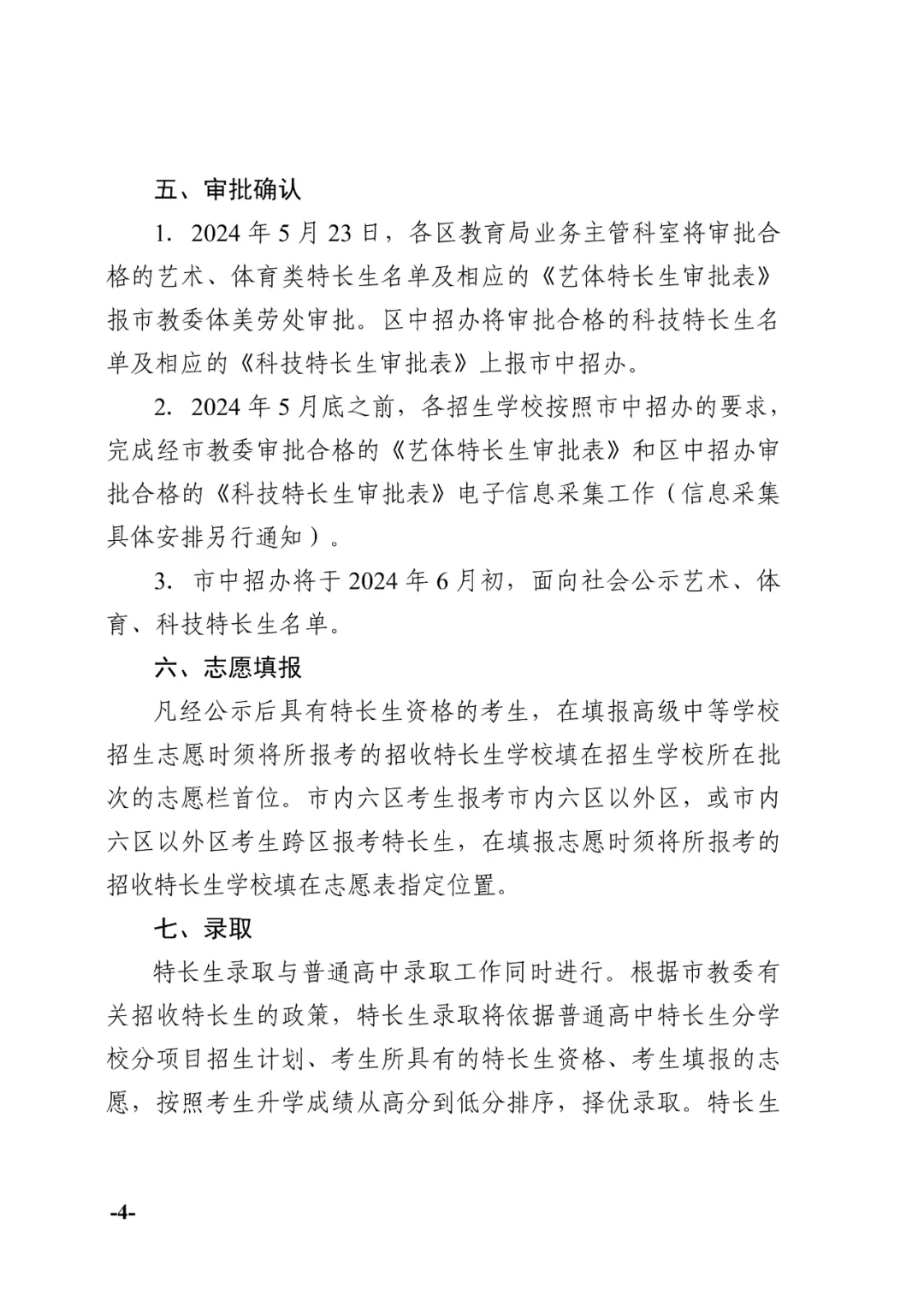 五、审批确认

1. 2024 年 5 月 23 日，各区教育局业务主管科室将审批合格的艺术、体育类特长生名单及相应的《艺体特长生审批表》报市教委体美劳处审批。区中招办将审批合格的科技特长生名单及相应的《科技特长生审批表》上报市中招办。

2. 2024 年 5 月底之前，各招生学校按照市中招办的要求，完成经市教委审批合格的《艺体特长生审批表》和区中招办审批合格的《科技特长生审批表》电子信息采集工作（信息采集具体安排另行通知）。

3. 市中招办将于 2024 年 6 月初，面向社会公示艺术、体育、科技特长生名单。

六、志愿填报

凡经公示后具有特长生资格的考生，在填报高级中等学校招生志愿时须将所报考的招收特长生学校填在招生学校所在批次的志愿栏首位。市内六区考生报考市内六区以外区，或市内六区以外区考生跨区报考特长生，在填报志愿时须将所报考的招收特长生学校填在志愿表指定位置。

七、录取

特长生录取与普通高中录取工作同时进行。根据市教委有关招收特长生的政策，特长生录取将依据普通高中特长生分学校分项目招生计划、考生所具有的特长生资格、考生填报的志愿，按照考生升学成绩从高分到低分排序，择优录取。特长生

-4-